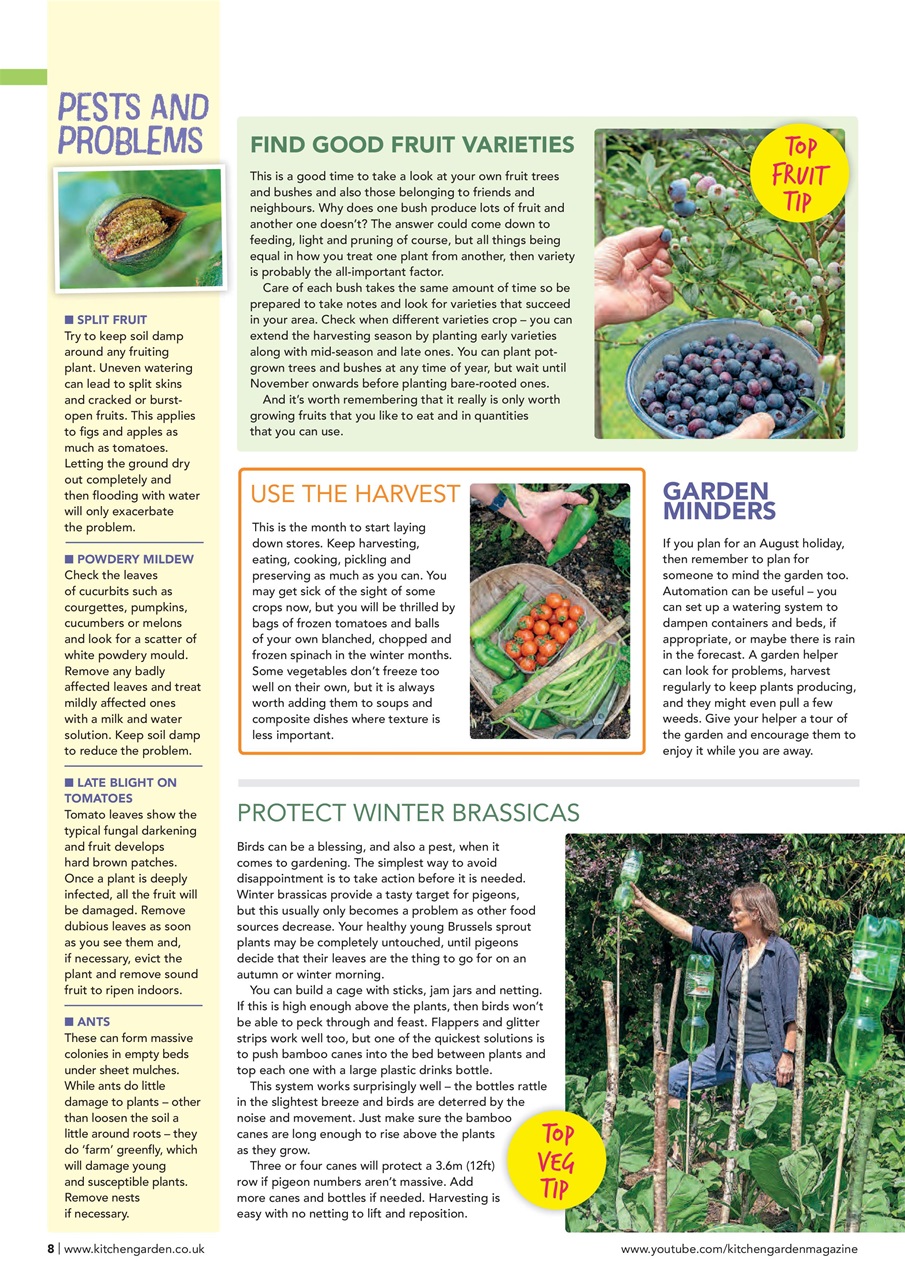 PESTS AND PROBLEMS

■ SPLIT FRUIT
Try to keep soil damp around any fruiting plant. Uneven watering can lead to split skins and cracked or burst-open fruits. This applies to figs and apples as much as tomatoes. Letting the ground dry out completely and then flooding with water will only exacerbate the problem.

■ POWDERY MILDEW
Check the leaves of cucurbits such as courgettes, pumpkins, cucumbers or melons and look for a scatter of white powdery mould. Remove any badly affected leaves and treat mildly affected ones with a milk and water solution. Keep soil damp to reduce the problem.

■ LATE BLIGHT ON TOMATOES
Tomato leaves show the typical fungal darkening and fruit develops hard brown patches. Once a plant is deeply infected, all the fruit will be damaged. Remove dubious leaves as soon as you see them and, if necessary, evict the plant and remove sound fruit to ripen indoors.

■ ANTS
These can form massive colonies in empty beds under sheet mulches. While ants do little damage to plants – other than loosen the soil a little around roots – they do 'farm' greenfly, which will damage young and susceptible plants. Remove nests if necessary.

FIND GOOD FRUIT VARIETIES

This is a good time to take a look at your own fruit trees and bushes and also those belonging to friends and neighbours. Why does one bush produce lots of fruit and another one doesn't? The answer could come down to feeding, light and pruning of course, but all things being equal in how you treat one plant from another, then variety is probably the all-important factor.

Care of each bush takes the same amount of time so be prepared to take notes and look for varieties that succeed in your area. Check when different varieties crop – you can extend the harvesting season by planting early varieties along with mid-season and late ones. You can plant pot-grown trees and bushes at any time of year, but wait until November onwards before planting bare-rooted ones.

And it's worth remembering that it really is only worth growing fruits that you like to eat and in quantities that you can use.

TOP FRUIT TIP

USE THE HARVEST

This is the month to start laying down stores. Keep harvesting, eating, cooking, pickling and preserving as much as you can. You may get sick of the sight of some crops now, but you will be thrilled by bags of frozen tomatoes and balls of your own blanched, chopped and frozen spinach in the winter months. Some vegetables don't freeze too well on their own, but it is always worth adding them to soups and composite dishes where texture is less important.

GARDEN MINDERS

If you plan for an August holiday, then remember to plan for someone to mind the garden too. Automation can be useful – you can set up a watering system to dampen containers and beds, if appropriate, or maybe there is rain in the forecast. A garden helper can look for problems, harvest regularly to keep plants producing, and they might even pull a few weeds. Give your helper a tour of the garden and encourage them to enjoy it while you are away.

PROTECT WINTER BRASSICAS

Birds can be a blessing, and also a pest, when it comes to gardening. The simplest way to avoid disappointment is to take action before it is needed. Winter brassicas provide a tasty target for pigeons, but this usually only becomes a problem as other food sources decrease. Your healthy young Brussels sprout plants may be completely untouched, until pigeons decide that their leaves are the thing to go for on an autumn or winter morning.

You can build a cage with sticks, jam jars and netting. If this is high enough above the plants, then birds won't be able to peck through and feast. Flappers and glitter strips work well too, but one of the quickest solutions is to push bamboo canes into the bed between plants and top each one with a large plastic drinks bottle.

This system works surprisingly well – the bottles rattle in the slightest breeze and birds are deterred by the noise and movement. Just make sure the bamboo canes are long enough to rise above the plants as they grow.

Three or four canes will protect a 3.6m (12ft) row if pigeon numbers aren't massive. Add more canes and bottles if needed. Harvesting is easy with no netting to lift and reposition.

TOP VEG TIP

8 | www.kitchengarden.co.uk

www.youtube.com/kitchengardenmagazine